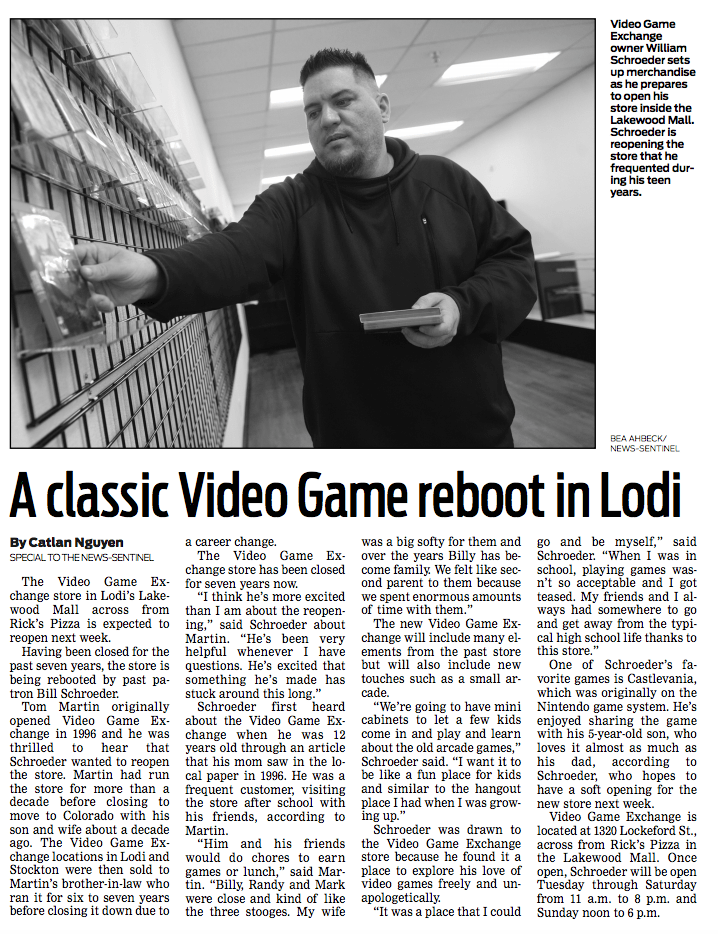 Video Game Exchange owner William Schroeder sets up merchandise as he prepares to open his store inside the Lakewood Mall. Schroeder is reopening the store that he frequented during his teen years.

BEA AHBECK/
NEWS-SENTINEL

A classic Video Game reboot in Lodi

By Catlan Nguyen
SPECIAL TO THE NEWS-SENTINEL

The Video Game Exchange store in Lodi's Lakewood Mall across from Rick's Pizza is expected to reopen next week.

Having been closed for the past seven years, the store is being rebooted by past patron Bill Schroeder.

Tom Martin originally opened Video Game Exchange in 1996 and he was thrilled to hear that Schroeder wanted to reopen the store. Martin had run the store for more than a decade before closing to move to Colorado with his son and wife about a decade ago. The Video Game Exchange locations in Lodi and Stockton were then sold to Martin's brother-in-law who ran it for six to seven years before closing it down due to a career change.

The Video Game Exchange store has been closed for seven years now.

"I think he's more excited than I am about the reopening," said Schroeder about Martin. "He's been very helpful whenever I have questions. He's excited that something he's made has stuck around this long."

Schroeder first heard about the Video Game Exchange when he was 12 years old through an article that his mom saw in the local paper in 1996. He was a frequent customer, visiting the store after school with his friends, according to Martin.

"Him and his friends would do chores to earn games or lunch," said Martin. "Billy, Randy and Mark were close and kind of like the three stooges. My wife was a big softy for them and over the years Billy has become family. We felt like second parent to them because we spent enormous amounts of time with them."

The new Video Game Exchange will include many elements from the past store but will also include new touches such as a small arcade.

"We're going to have mini cabinets to let a few kids come in and play and learn about the old arcade games," Schroeder said. "I want it to be like a fun place for kids and similar to the hangout place I had when I was growing up."

Schroeder was drawn to the Video Game Exchange store because he found it a place to explore his love of video games freely and unapologetically.

"It was a place that I could go and be myself," said Schroeder. "When I was in school, playing games wasn't so acceptable and I got teased. My friends and I always had somewhere to go and get away from the typical high school life thanks to this store."

One of Schroeder's favorite games is Castlevania, which was originally on the Nintendo game system. He's enjoyed sharing the game with his 5-year-old son, who loves it almost as much as his dad, according to Schroeder, who hopes to have a soft opening for the new store next week.

Video Game Exchange is located at 1320 Lockeford St., across from Rick's Pizza in the Lakewood Mall. Once open, Schroeder will be open Tuesday through Saturday from 11 a.m. to 8 p.m. and Sunday noon to 6 p.m.